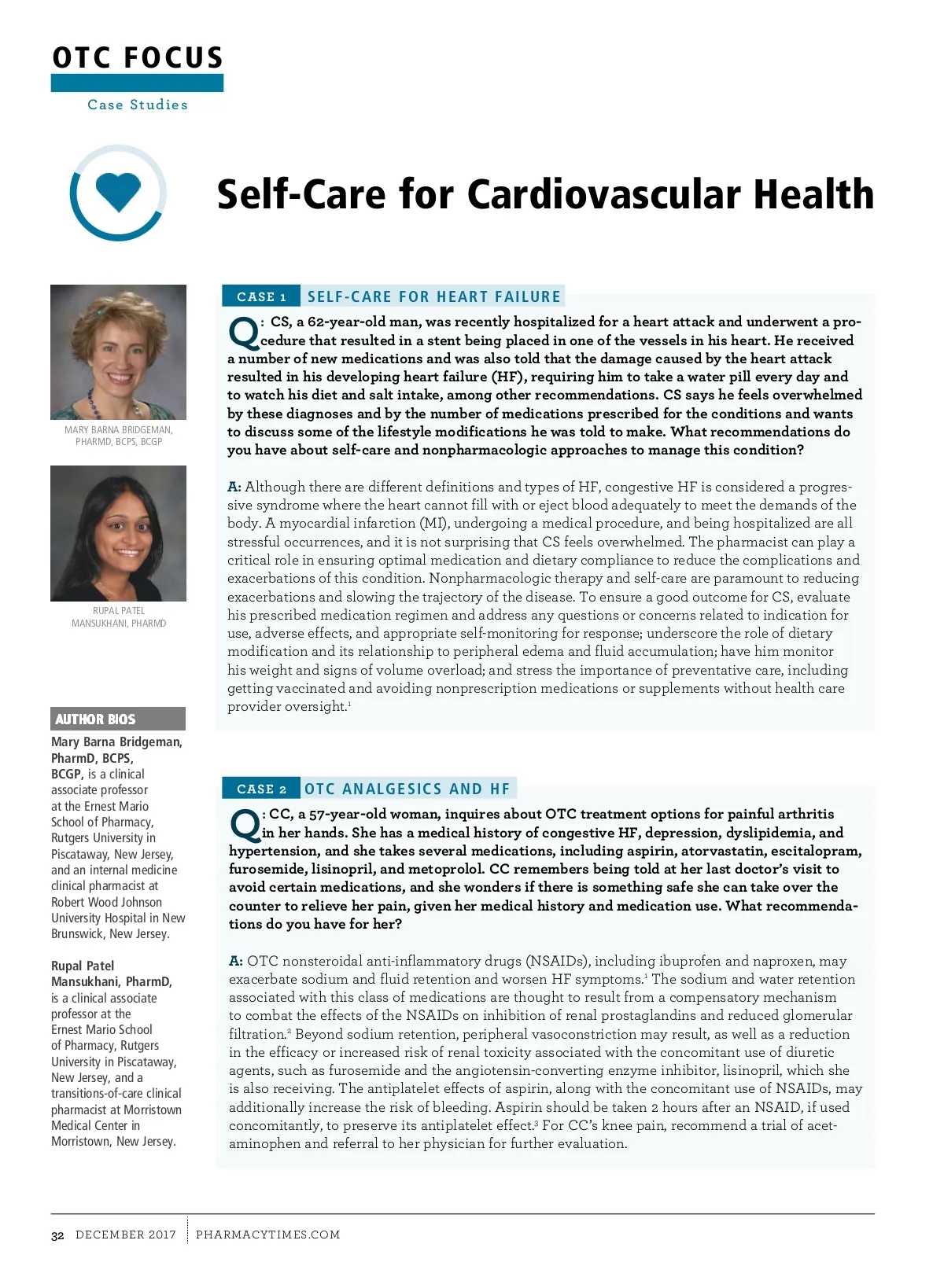 OTC FOCUS

Case Studies

Self-Care for Cardiovascular Health

MARY BARNA BRIDGEMAN, PHARMD, BCPS, BCGP

RUPAL PATEL MANSUKHANI, PHARMD

AUTHOR BIOS

Mary Barna Bridgeman, PharmD, BCPS, BCGP, is a clinical associate professor at the Ernest Mario School of Pharmacy, Rutgers University in Piscataway, New Jersey, and an internal medicine clinical pharmacist at Robert Wood Johnson University Hospital in New Brunswick, New Jersey.

Rupal Patel Mansukhani, PharmD, is a clinical associate professor at the Ernest Mario School of Pharmacy, Rutgers University in Piscataway, New Jersey, and a transitions-of-care clinical pharmacist at Morristown Medical Center in Morristown, New Jersey.

CASE 1 SELF-CARE FOR HEART FAILURE

Q: CS, a 62-year-old man, was recently hospitalized for a heart attack and underwent a procedure that resulted in a stent being placed in one of the vessels in his heart. He received a number of new medications and was also told that the damage caused by the heart attack resulted in his developing heart failure (HF), requiring him to take a water pill every day and to watch his diet and salt intake, among other recommendations. CS says he feels overwhelmed by these diagnoses and by the number of medications prescribed for the conditions and wants to discuss some of the lifestyle modifications he was told to make. What recommendations do you have about self-care and nonpharmacologic approaches to manage this condition?

A: Although there are different definitions and types of HF, congestive HF is considered a progressive syndrome where the heart cannot fill with or eject blood adequately to meet the demands of the body. A myocardial infarction (MI), undergoing a medical procedure, and being hospitalized are all stressful occurrences, and it is not surprising that CS feels overwhelmed. The pharmacist can play a critical role in ensuring optimal medication and dietary compliance to reduce the complications and exacerbations of this condition. Nonpharmacologic therapy and self-care are paramount to reducing exacerbations and slowing the trajectory of the disease. To ensure a good outcome for CS, evaluate his prescribed medication regimen and address any questions or concerns related to indication for use, adverse effects, and appropriate self-monitoring for response; underscore the role of dietary modification and its relationship to peripheral edema and fluid accumulation; have him monitor his weight and signs of volume overload; and stress the importance of preventative care, including getting vaccinated and avoiding nonprescription medications or supplements without health care provider oversight.$^1$

CASE 2 OTC ANALGESICS AND HF

Q: CC, a 57-year-old woman, inquires about OTC treatment options for painful arthritis in her hands. She has a medical history of congestive HF, depression, dyslipidemia, and hypertension, and she takes several medications, including aspirin, atorvastatin, escitalopram, furosemide, lisinopril, and metoprolol. CC remembers being told at her last doctor's visit to avoid certain medications, and she wonders if there is something safe she can take over the counter to relieve her pain, given her medical history and medication use. What recommendations do you have for her?

A: OTC nonsteroidal anti-inflammatory drugs (NSAIDs), including ibuprofen and naproxen, may exacerbate sodium and fluid retention and worsen HF symptoms.$^1$ The sodium and water retention associated with this class of medications are thought to result from a compensatory mechanism to combat the effects of the NSAIDs on inhibition of renal prostaglandins and reduced glomerular filtration.$^2$ Beyond sodium retention, peripheral vasoconstriction may result, as well as a reduction in the efficacy or increased risk of renal toxicity associated with the concomitant use of diuretic agents, such as furosemide and the angiotensin-converting enzyme inhibitor, lisinopril, which she is also receiving. The antiplatelet effects of aspirin, along with the concomitant use of NSAIDs, may additionally increase the risk of bleeding. Aspirin should be taken 2 hours after an NSAID, if used concomitantly, to preserve its antiplatelet effect.$^3$ For CC's knee pain, recommend a trial of acetaminophen and referral to her physician for further evaluation.

32 DECEMBER 2017 PHARMACYTIMES.COM